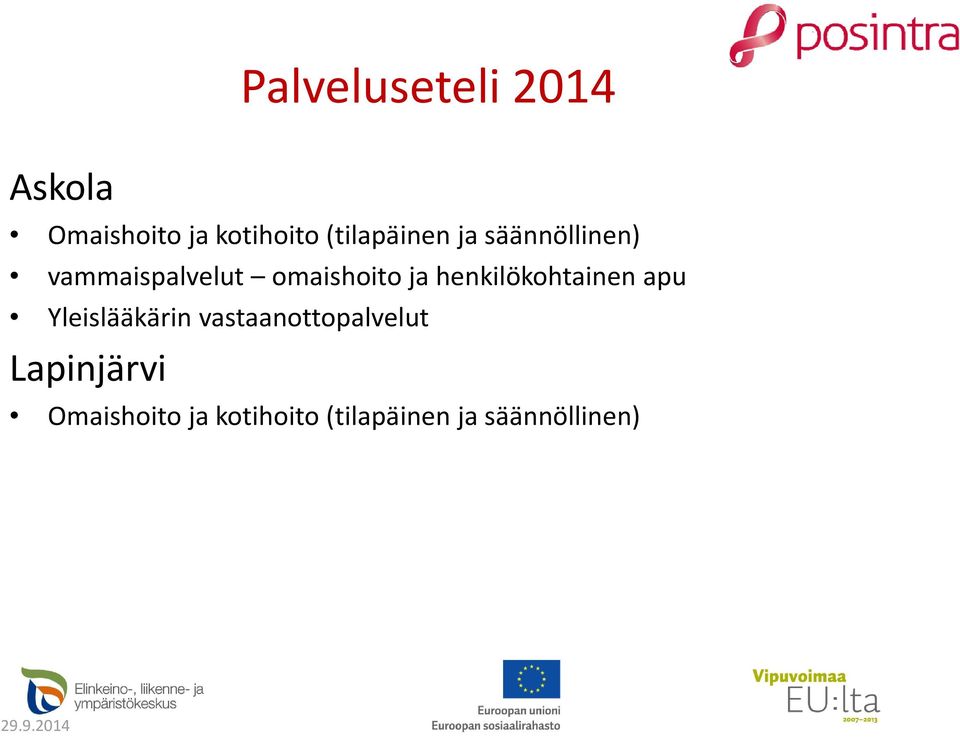 posintra

Palveluseteli 2014

Askola

• Omaishoito ja kotihoito (tilapäinen ja säännöllinen)
• vammaispalvelut – omaishoito ja henkilökohtainen apu
• Yleislääkärin vastaanottopalvelut

Lapinjärvi

• Omaishoito ja kotihoito (tilapäinen ja säännöllinen)

Elinkeino-, liikenne- ja ympäristökeskus
29.9.2014

Euroopan unioni
Euroopan sosiaalirahasto

Vipuvoimaa EU:lta 2007–2013